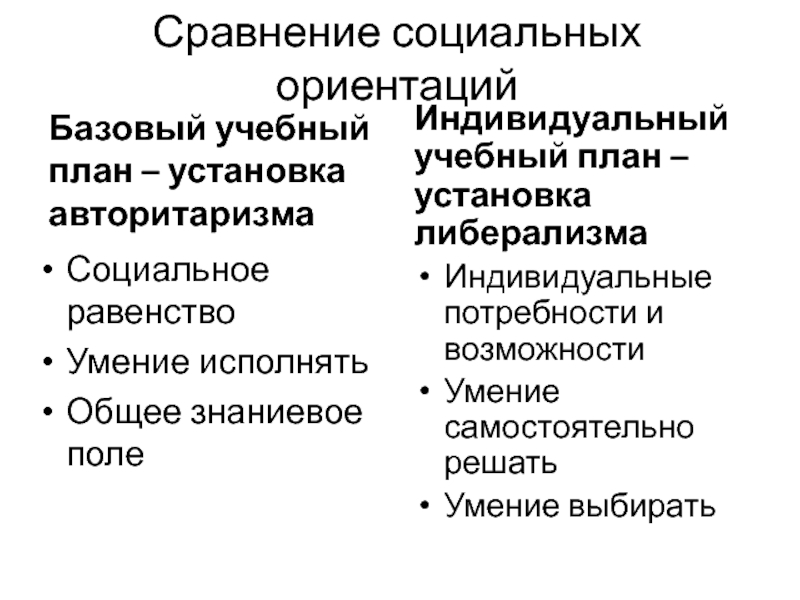 Сравнение социальных ориентаций

Базовый учебный план – установка авторитаризма

• Социальное равенство
• Умение исполнять
• Общее знаниевое поле

Индивидуальный учебный план – установка либерализма

• Индивидуальные потребности и возможности
• Умение самостоятельно решать
• Умение выбирать